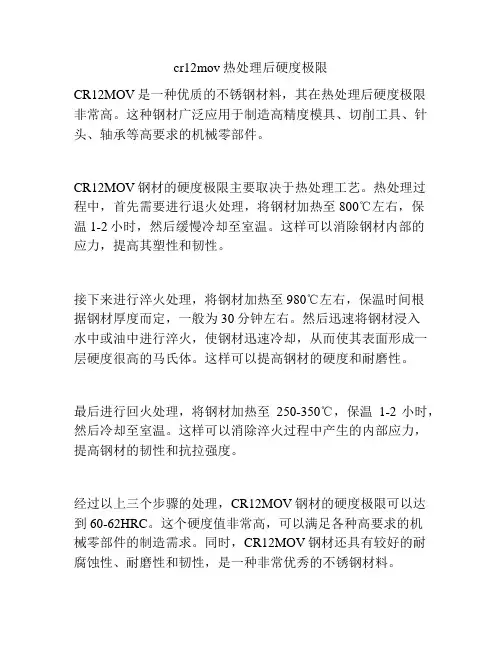 cr12mov 热处理后硬度极限

CR12MOV 是一种优质的不锈钢材料，其在热处理后硬度极限非常高。这种钢材广泛应用于制造高精度模具、切削工具、针头、轴承等高要求的机械零部件。

CR12MOV 钢材的硬度极限主要取决于热处理工艺。热处理过程中，首先需要进行退火处理，将钢材加热至 800℃左右，保温 1-2 小时，然后缓慢冷却至室温。这样可以消除钢材内部的应力，提高其塑性和韧性。

接下来进行淬火处理，将钢材加热至 980℃左右，保温时间根据钢材厚度而定，一般为 30 分钟左右。然后迅速将钢材浸入水中或油中进行淬火，使钢材迅速冷却，从而使其表面形成一层硬度很高的马氏体。这样可以提高钢材的硬度和耐磨性。

最后进行回火处理，将钢材加热至 250-350℃，保温 1-2 小时，然后冷却至室温。这样可以消除淬火过程中产生的内部应力，提高钢材的韧性和抗拉强度。

经过以上三个步骤的处理，CR12MOV 钢材的硬度极限可以达到 60-62HRC。这个硬度值非常高，可以满足各种高要求的机械零部件的制造需求。同时，CR12MOV 钢材还具有较好的耐腐蚀性、耐磨性和韧性，是一种非常优秀的不锈钢材料。